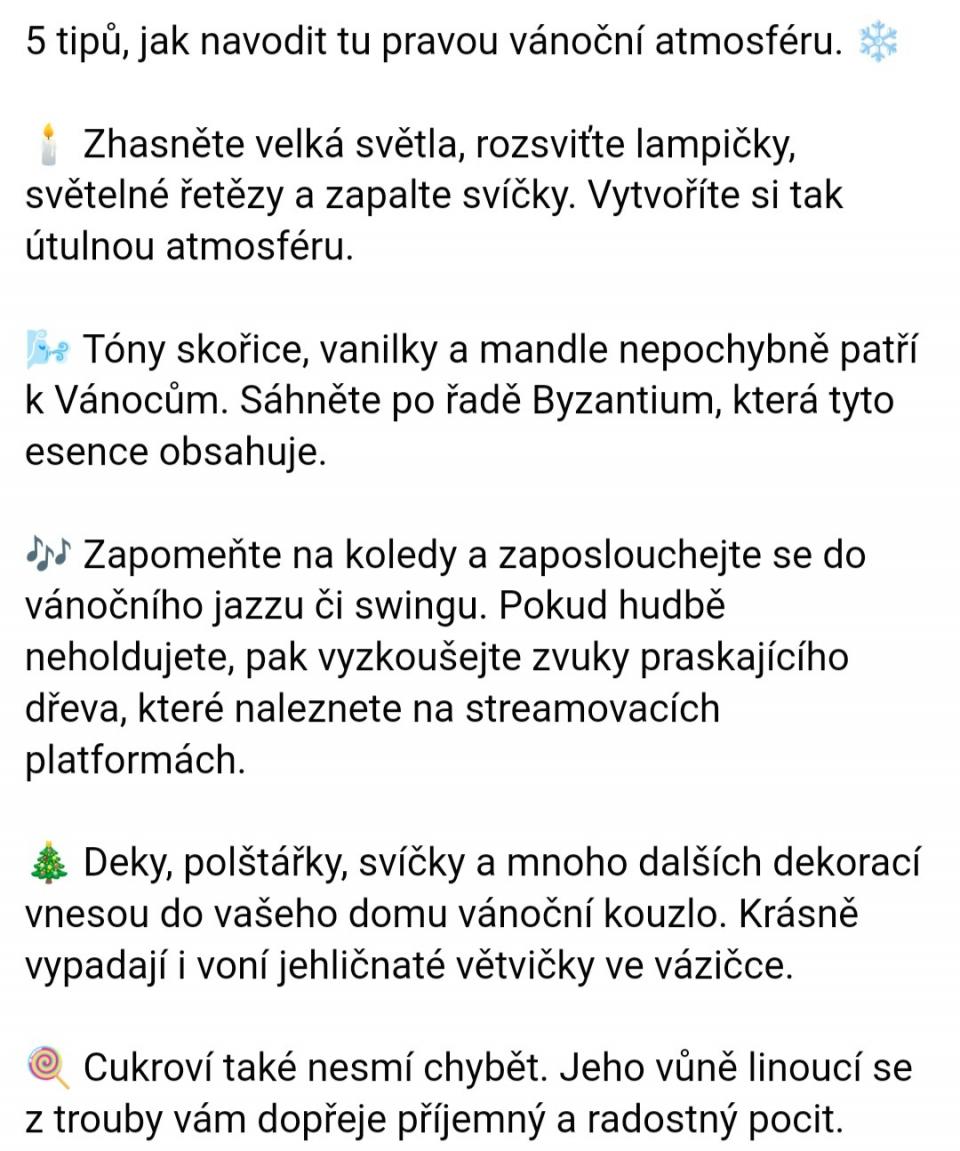 5 tipů, jak navodit tu pravou vánoční atmosféru. ❄️

🕯️ Zhasněte velká světla, rozsviťte lampičky, světelné řetězy a zapalte svíčky. Vytvoříte si tak útulnou atmosféru.

🌬️ Tóny skořice, vanilky a mandle nepochybně patří k Vánocům. Sáhněte po řadě Byzantium, která tyto esence obsahuje.

🎶 Zapomeňte na koledy a zaposlouchejte se do vánočního jazzu či swingu. Pokud hudbě neholdujete, pak vyzkoušejte zvuky praskajícího dřeva, které naleznete na streamovacích platformách.

🎄 Deky, polštářky, svíčky a mnoho dalších dekorací vnesou do vašeho domu vánoční kouzlo. Krásně vypadají i voní jehličnaté větvičky ve vázičce.

🍭 Cukroví také nesmí chybět. Jeho vůně linoucí se z trouby vám dopřeje příjemný a radostný pocit.